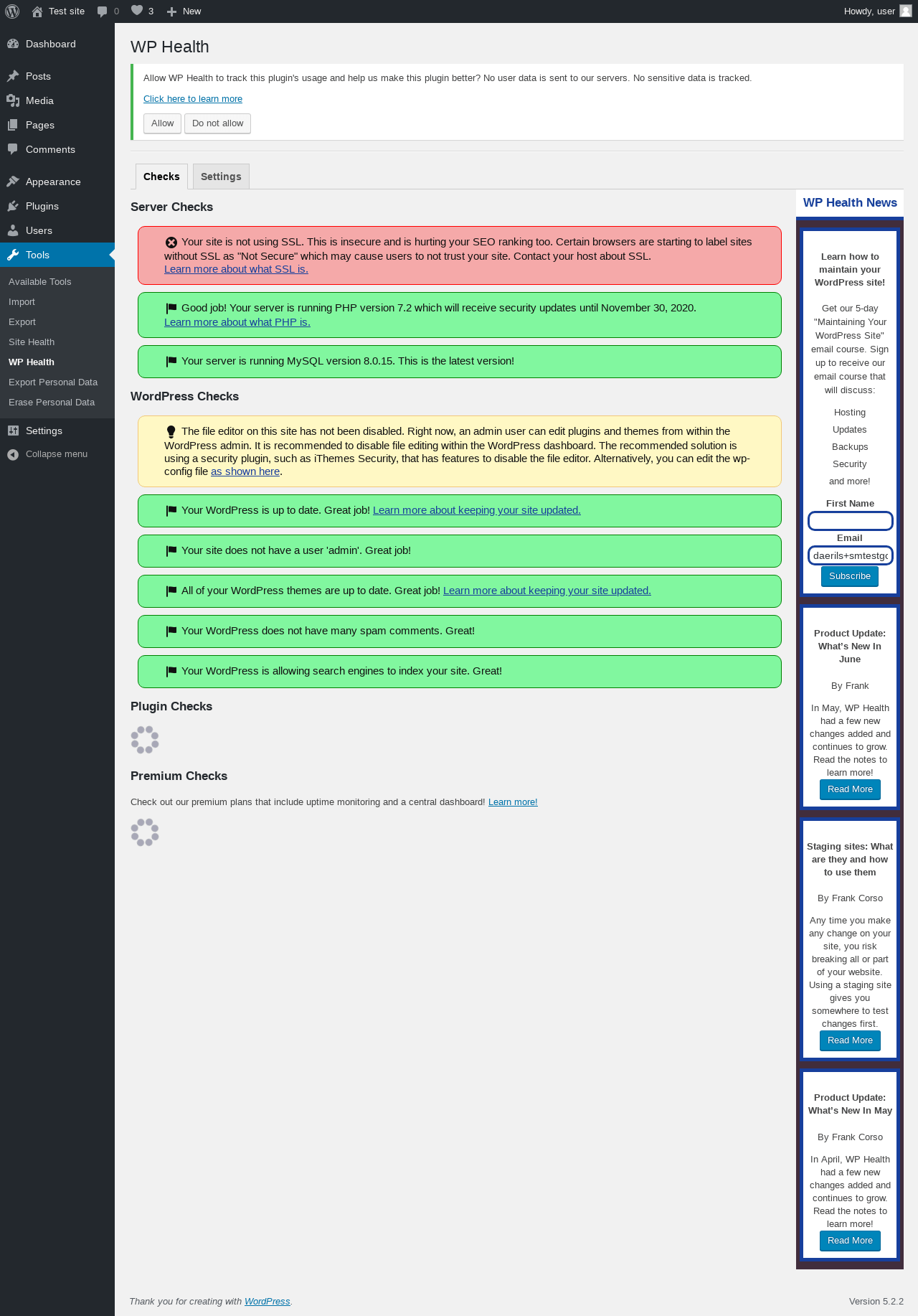 Test site 0 3 New Howdy, user

Dashboard
Posts
Media
Pages
Comments
Appearance
Plugins
Users
Tools
Available Tools
Import
Export
Site Health
WP Health
Export Personal Data
Erase Personal Data
Settings
Collapse menu

WP Health

Allow WP Health to track this plugin's usage and help us make this plugin better? No user data is sent to our servers. No sensitive data is tracked.

Click here to learn more

Allow Do not allow

Checks Settings

Server Checks

Your site is not using SSL. This is insecure and is hurting your SEO ranking too. Certain browsers are starting to label sites without SSL as "Not Secure" which may cause users to not trust your site. Contact your host about SSL. Learn more about what SSL is.

Good job! Your server is running PHP version 7.2 which will receive security updates until November 30, 2020. Learn more about what PHP is.

Your server is running MySQL version 8.0.15. This is the latest version!

WordPress Checks

The file editor on this site has not been disabled. Right now, an admin user can edit plugins and themes from within the WordPress admin. It is recommended to disable file editing within the WordPress dashboard. The recommended solution is using a security plugin, such as iThemes Security, that has features to disable the file editor. Alternatively, you can edit the wp-config file as shown here.

Your WordPress is up to date. Great job! Learn more about keeping your site updated.

Your site does not have a user 'admin'. Great job!

All of your WordPress themes are up to date. Great job! Learn more about keeping your site updated.

Your WordPress does not have many spam comments. Great!

Your WordPress is allowing search engines to index your site. Great!

Plugin Checks

Premium Checks

Check out our premium plans that include uptime monitoring and a central dashboard! Learn more!

WP Health News

Learn how to maintain your WordPress site!

Get our 5-day "Maintaining Your WordPress Site" email course. Sign up to receive our email course that will discuss:

Hosting
Updates
Backups
Security
and more!

First Name

Email
daerils+smtestgc

Subscribe

Product Update: What's New In June

By Frank

In May, WP Health had a few new changes added and continues to grow. Read the notes to learn more!

Read More

Staging sites: What are they and how to use them

By Frank Corso

Any time you make any change on your site, you risk breaking all or part of your website. Using a staging site gives you somewhere to test changes first.

Read More

Product Update: What's New In May

By Frank Corso

In April, WP Health had a few new changes added and continues to grow. Read the notes to learn more!

Read More

Thank you for creating with WordPress.

Version 5.2.2